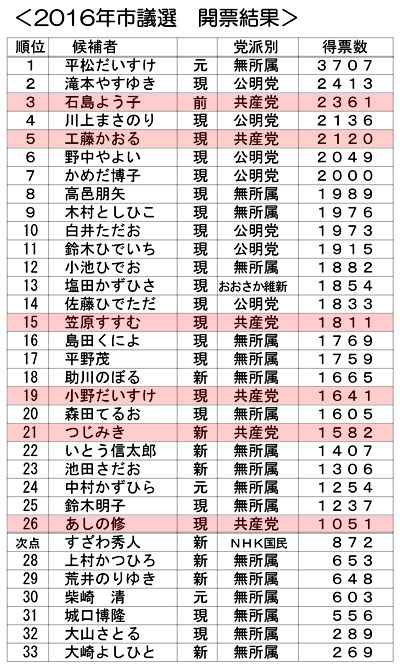 ＜2016年市議選　開票結果＞

| 順位 | 候補者 | | 党派別 | 得票数 |
|---|---|---|---|---|
| 1 | 平松だいすけ | 元 | 無所属 | ３７０７ |
| 2 | 滝本やすゆき | 現 | 公明党 | ２４１３ |
| 3 | 石島よう子 | 前 | 共産党 | ２３６１ |
| 4 | 川上まさのり | 現 | 公明党 | ２１３６ |
| 5 | 工藤かおる | 現 | 共産党 | ２１２０ |
| 6 | 野中やよい | 現 | 公明党 | ２０４９ |
| 7 | かめだ博子 | 現 | 公明党 | ２０００ |
| 8 | 高邑朋矢 | 現 | 無所属 | １９８９ |
| 9 | 木村としひこ | 現 | 無所属 | １９７６ |
| 10 | 白井ただお | 現 | 公明党 | １９７３ |
| 11 | 鈴木ひでいち | 現 | 公明党 | １９１５ |
| 12 | 小池ひでお | 現 | 無所属 | １８８２ |
| 13 | 塩田かずひさ | 現 | おおさか維新 | １８５４ |
| 14 | 佐藤ひでただ | 現 | 公明党 | １８３３ |
| 15 | 笠原すすむ | 現 | 共産党 | １８１１ |
| 16 | 島田くによ | 現 | 無所属 | １７６９ |
| 17 | 平野茂 | 現 | 無所属 | １７５９ |
| 18 | 助川のぼる | 新 | 無所属 | １６６５ |
| 19 | 小野だいすけ | 現 | 共産党 | １６４１ |
| 20 | 森田てるお | 現 | 無所属 | １６０５ |
| 21 | つじみき | 新 | 共産党 | １５８２ |
| 22 | いとう信太郎 | 新 | 無所属 | １４０７ |
| 23 | 池田さだお | 新 | 無所属 | １３０６ |
| 24 | 中村かずひら | 元 | 無所属 | １２５４ |
| 25 | 鈴木明子 | 現 | 無所属 | １２３７ |
| 26 | あしの修 | 現 | 共産党 | １０５１ |
| 次点 | すざわ秀人 | 新 | ＮＨＫ国民 | ８７２ |
| 28 | 上村かつひろ | 新 | 無所属 | ６５３ |
| 29 | 荒井のりゆき | 新 | 無所属 | ６４８ |
| 30 | 柴崎　清 | 元 | 無所属 | ６０３ |
| 31 | 城口博隆 | 現 | 無所属 | ５５６ |
| 32 | 大山さとる | 現 | 無所属 | ２８９ |
| 33 | 大崎よしひと | 新 | 無所属 | ２６９ |